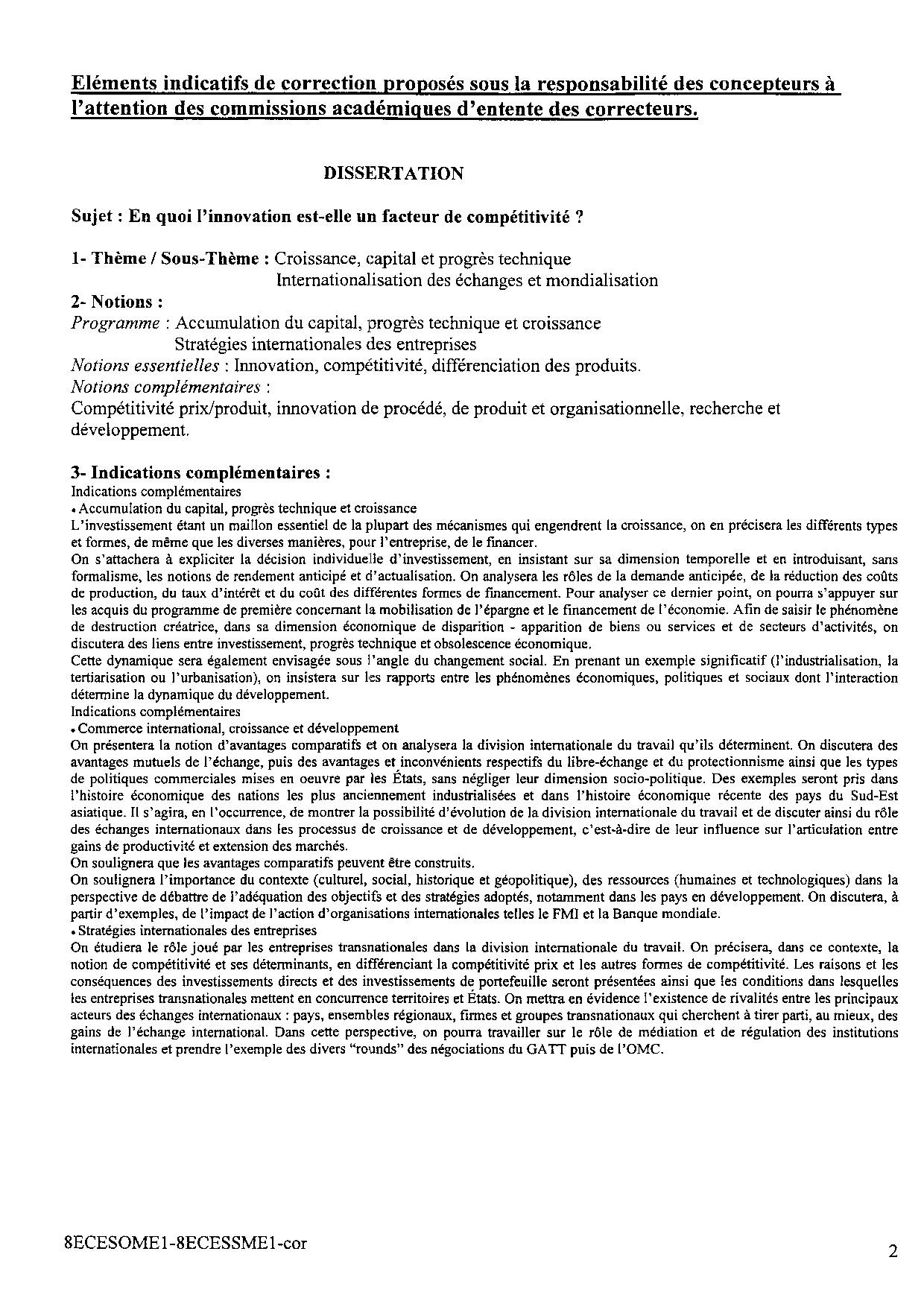 Eléments indicatifs de correction proposés sous la responsabilité des concepteurs à l'attention des commissions académiques d'entente des correcteurs.

DISSERTATION

Sujet : En quoi l'innovation est-elle un facteur de compétitivité ?

1- Thème / Sous-Thème : Croissance, capital et progrès technique
Internationalisation des échanges et mondialisation

2- Notions :
Programme : Accumulation du capital, progrès technique et croissance
Stratégies internationales des entreprises
Notions essentielles : Innovation, compétitivité, différenciation des produits.
Notions complémentaires :
Compétitivité prix/produit, innovation de procédé, de produit et organisationnelle, recherche et développement.

3- Indications complémentaires :
Indications complémentaires
• Accumulation du capital, progrès technique et croissance
L'investissement étant un maillon essentiel de la plupart des mécanismes qui engendrent la croissance, on en précisera les différents types et formes, de même que les diverses manières, pour l'entreprise, de le financer.
On s'attachera à expliciter la décision individuelle d'investissement, en insistant sur sa dimension temporelle et en introduisant, sans formalisme, les notions de rendement anticipé et d'actualisation. On analysera les rôles de la demande anticipée, de la réduction des coûts de production, du taux d'intérêt et du coût des différentes formes de financement. Pour analyser ce dernier point, on pourra s'appuyer sur les acquis du programme de première concernant la mobilisation de l'épargne et le financement de l'économie. Afin de saisir le phénomène de destruction créatrice, dans sa dimension économique de disparition - apparition de biens ou services et de secteurs d'activités, on discutera des liens entre investissement, progrès technique et obsolescence économique.
Cette dynamique sera également envisagée sous l'angle du changement social. En prenant un exemple significatif (l'industrialisation, la tertiarisation ou l'urbanisation), on insistera sur les rapports entre les phénomènes économiques, politiques et sociaux dont l'interaction détermine la dynamique du développement.
Indications complémentaires
• Commerce international, croissance et développement
On présentera la notion d'avantages comparatifs et on analysera la division internationale du travail qu'ils déterminent. On discutera des avantages mutuels de l'échange, puis des avantages et inconvénients respectifs du libre-échange et du protectionnisme ainsi que les types de politiques commerciales mises en oeuvre par les États, sans négliger leur dimension socio-politique. Des exemples seront pris dans l'histoire économique des nations les plus anciennement industrialisées et dans l'histoire économique récente des pays du Sud-Est asiatique. Il s'agira, en l'occurrence, de montrer la possibilité d'évolution de la division internationale du travail et de discuter ainsi du rôle des échanges internationaux dans les processus de croissance et de développement, c'est-à-dire de leur influence sur l'articulation entre gains de productivité et extension des marchés.
On soulignera que les avantages comparatifs peuvent être construits.
On soulignera l'importance du contexte (culturel, social, historique et géopolitique), des ressources (humaines et technologiques) dans la perspective de débattre de l'adéquation des objectifs et des stratégies adoptés, notamment dans les pays en développement. On discutera, à partir d'exemples, de l'impact de l'action d'organisations internationales telles le FMI et la Banque mondiale.
• Stratégies internationales des entreprises
On étudiera le rôle joué par les entreprises transnationales dans la division internationale du travail. On précisera, dans ce contexte, la notion de compétitivité et ses déterminants, en différenciant la compétitivité prix et les autres formes de compétitivité. Les raisons et les conséquences des investissements directs et des investissements de portefeuille seront présentées ainsi que les conditions dans lesquelles les entreprises transnationales mettent en concurrence territoires et États. On mettra en évidence l'existence de rivalités entre les principaux acteurs des échanges internationaux : pays, ensembles régionaux, firmes et groupes transnationaux qui cherchent à tirer parti, au mieux, des gains de l'échange international. Dans cette perspective, on pourra travailler sur le rôle de médiation et de régulation des institutions internationales et prendre l'exemple des divers "rounds" des négociations du GATT puis de l'OMC.

8ECESOME1-8ECESSME1-cor
2